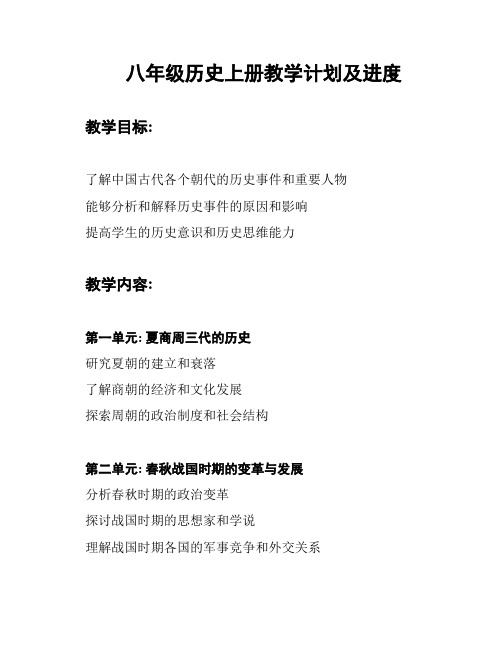 八年级历史上册教学计划及进度

教学目标:

了解中国古代各个朝代的历史事件和重要人物
能够分析和解释历史事件的原因和影响
提高学生的历史意识和历史思维能力

教学内容:

第一单元: 夏商周三代的历史
研究夏朝的建立和衰落
了解商朝的经济和文化发展
探索周朝的政治制度和社会结构

第二单元: 春秋战国时期的变革与发展
分析春秋时期的政治变革
探讨战国时期的思想家和学说
理解战国时期各国的军事竞争和外交关系